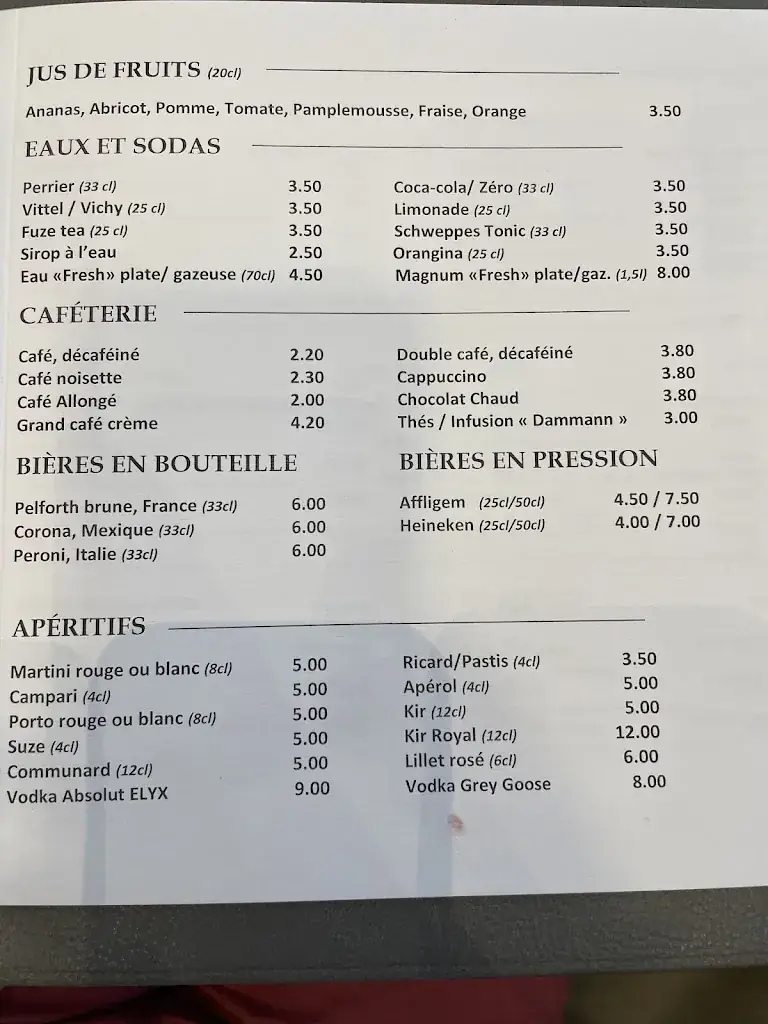 JUS DE FRUITS (20cl)

Ananas, Abricot, Pomme, Tomate, Pamplemousse, Fraise, Orange 3.50

EAUX ET SODAS

Perrier (33 cl) 3.50
Vittel / Vichy (25 cl) 3.50
Fuze tea (25 cl) 3.50
Sirop à l'eau 2.50
Eau «Fresh» plate/ gazeuse (70cl) 4.50

Coca-cola/ Zéro (33 cl) 3.50
Limonade (25 cl) 3.50
Schweppes Tonic (33 cl) 3.50
Orangina (25 cl) 3.50
Magnum «Fresh» plate/gaz. (1,5l) 8.00

CAFÉTERIE

Café, décaféiné 2.20
Café noisette 2.30
Café Allongé 2.00
Grand café crème 4.20

Double café, décaféiné 3.80
Cappuccino 3.80
Chocolat Chaud 3.80
Thés / Infusion « Dammann » 3.00

BIÈRES EN BOUTEILLE

Pelforth brune, France (33cl) 6.00
Corona, Mexique (33cl) 6.00
Peroni, Italie (33cl) 6.00

BIÈRES EN PRESSION

Affligem (25cl/50cl) 4.50 / 7.50
Heineken (25cl/50cl) 4.00 / 7.00

APÉRITIFS

Martini rouge ou blanc (8cl) 5.00
Campari (4cl) 5.00
Porto rouge ou blanc (8cl) 5.00
Suze (4cl) 5.00
Communard (12cl) 5.00
Vodka Absolut ELYX 9.00

Ricard/Pastis (4cl) 3.50
Apérol (4cl) 5.00
Kir (12cl) 5.00
Kir Royal (12cl) 12.00
Lillet rosé (6cl) 6.00
Vodka Grey Goose 8.00